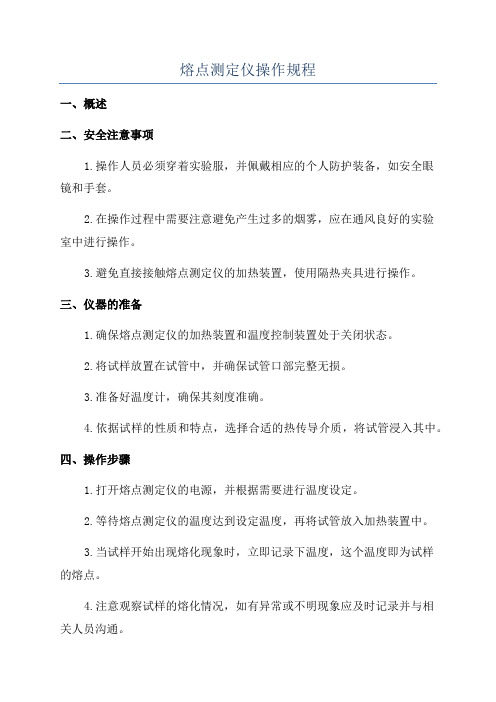 熔点测定仪操作规程

一、概述

二、安全注意事项

1.操作人员必须穿着实验服，并佩戴相应的个人防护装备，如安全眼镜和手套。

2.在操作过程中需要注意避免产生过多的烟雾，应在通风良好的实验室中进行操作。

3.避免直接接触熔点测定仪的加热装置，使用隔热夹具进行操作。

三、仪器的准备

1.确保熔点测定仪的加热装置和温度控制装置处于关闭状态。

2.将试样放置在试管中，并确保试管口部完整无损。

3.准备好温度计，确保其刻度准确。

4.依据试样的性质和特点，选择合适的热传导介质，将试管浸入其中。

四、操作步骤

1.打开熔点测定仪的电源，并根据需要进行温度设定。

2.等待熔点测定仪的温度达到设定温度，再将试管放入加热装置中。

3.当试样开始出现熔化现象时，立即记录下温度，这个温度即为试样的熔点。

4.注意观察试样的熔化情况，如有异常或不明现象应及时记录并与相关人员沟通。